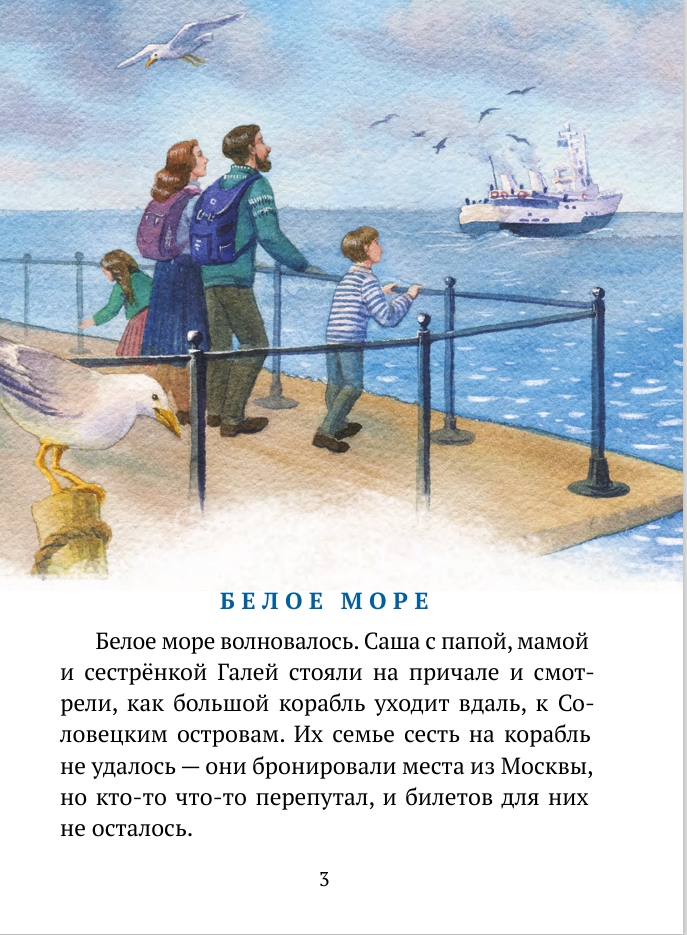 БЕЛОЕ МОРЕ

Белое море волновалось. Саша с папой, мамой и сестрёнкой Галей стояли на причале и смотрели, как большой корабль уходит вдаль, к Соловецким островам. Их семье сесть на корабль не удалось — они бронировали места из Москвы, но кто-то что-то перепутал, и билетов для них не осталось.

3